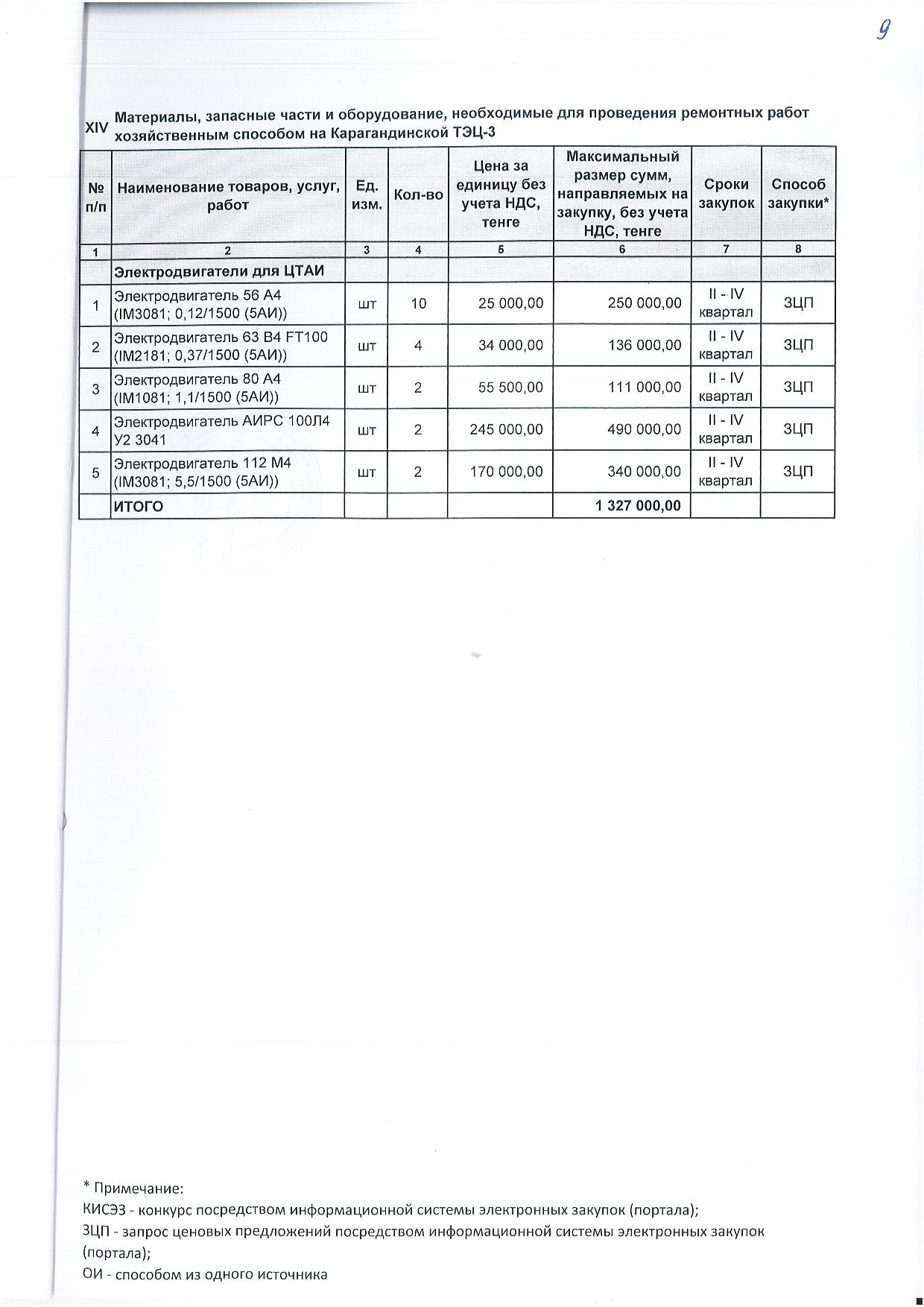 9

XIV Материалы, запасные части и оборудование, необходимые для проведения ремонтных работ хозяйственным способом на Карагандинской ТЭЦ-3

| № п/п | Наименование товаров, услуг, работ | Ед. изм. | Кол-во | Цена за единицу без учета НДС, тенге | Максимальный размер сумм, направляемых на закупку, без учета НДС, тенге | Сроки закупок | Способ закупки* |
|---|---|---|---|---|---|---|---|
| 1 | 2 | 3 | 4 | 5 | 6 | 7 | 8 |
| | Электродвигатели для ЦТАИ | | | | | | |
| 1 | Электродвигатель 56 А4 (IM3081; 0,12/1500 (5АИ)) | шт | 10 | 25 000,00 | 250 000,00 | II - IV квартал | ЗЦП |
| 2 | Электродвигатель 63 В4 FT100 (IM2181; 0,37/1500 (5АИ)) | шт | 4 | 34 000,00 | 136 000,00 | II - IV квартал | ЗЦП |
| 3 | Электродвигатель 80 А4 (IM1081; 1,1/1500 (5АИ)) | шт | 2 | 55 500,00 | 111 000,00 | II - IV квартал | ЗЦП |
| 4 | Электродвигатель АИРС 100Л4 У2 3041 | шт | 2 | 245 000,00 | 490 000,00 | II - IV квартал | ЗЦП |
| 5 | Электродвигатель 112 М4 (IM3081; 5,5/1500 (5АИ)) | шт | 2 | 170 000,00 | 340 000,00 | II - IV квартал | ЗЦП |
| | ИТОГО | | | | 1 327 000,00 | | |

* Примечание:
КИСЭЗ - конкурс посредством информационной системы электронных закупок (портала);
ЗЦП - запрос ценовых предложений посредством информационной системы электронных закупок (портала);
ОИ - способом из одного источника